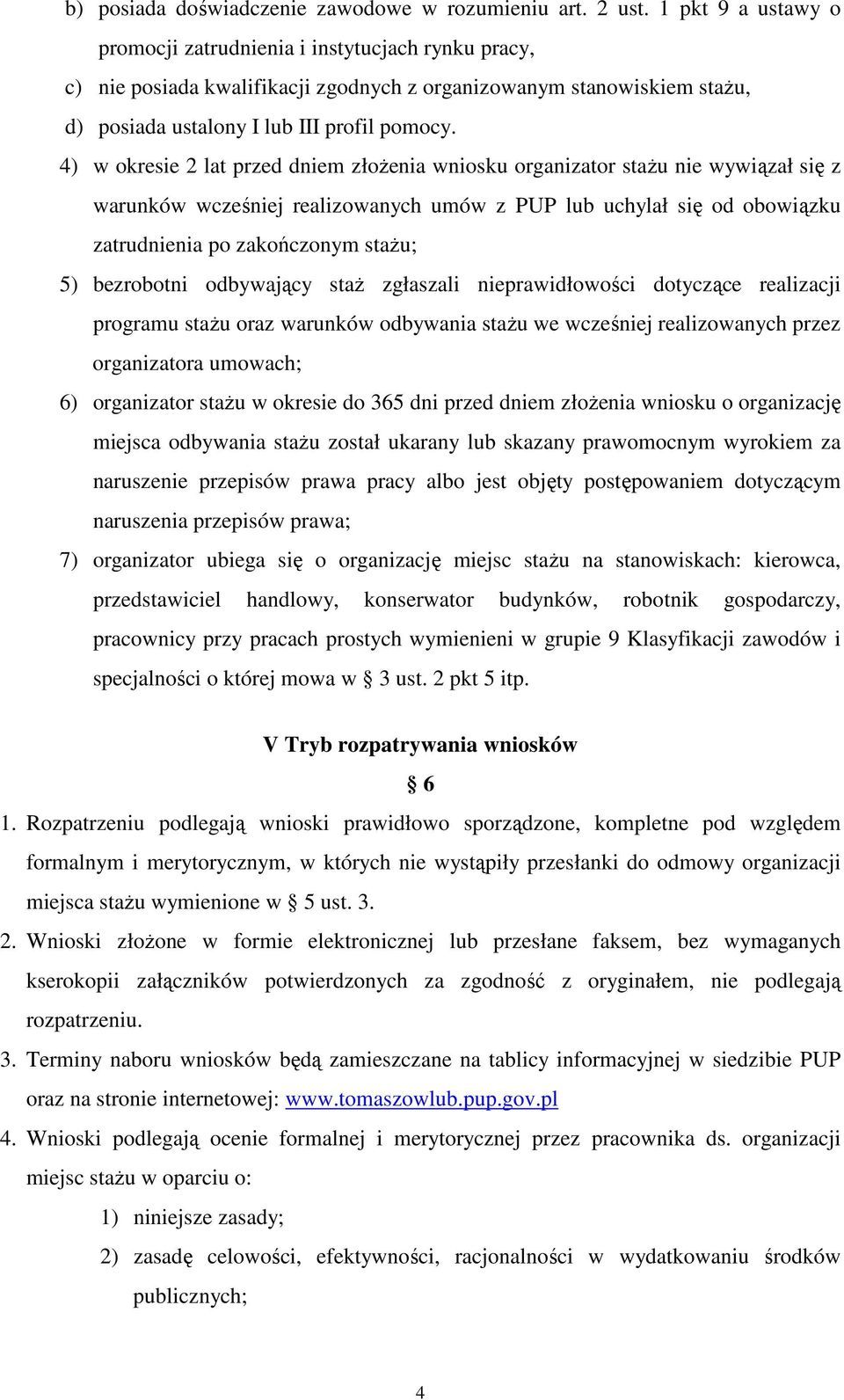 b) posiada doświadczenie zawodowe w rozumieniu art. 2 ust. 1 pkt 9 a ustawy o promocji zatrudnienia i instytucjach rynku pracy,

c) nie posiada kwalifikacji zgodnych z organizowanym stanowiskiem stażu,

d) posiada ustalony I lub III profil pomocy.

4) w okresie 2 lat przed dniem złożenia wniosku organizator stażu nie wywiązał się z warunków wcześniej realizowanych umów z PUP lub uchylał się od obowiązku zatrudnienia po zakończonym stażu;

5) bezrobotni odbywający staż zgłaszali nieprawidłowości dotyczące realizacji programu stażu oraz warunków odbywania stażu we wcześniej realizowanych przez organizatora umowach;

6) organizator stażu w okresie do 365 dni przed dniem złożenia wniosku o organizację miejsca odbywania stażu został ukarany lub skazany prawomocnym wyrokiem za naruszenie przepisów prawa pracy albo jest objęty postępowaniem dotyczącym naruszenia przepisów prawa;

7) organizator ubiega się o organizację miejsc stażu na stanowiskach: kierowca, przedstawiciel handlowy, konserwator budynków, robotnik gospodarczy, pracownicy przy pracach prostych wymienieni w grupie 9 Klasyfikacji zawodów i specjalności o której mowa w § 3 ust. 2 pkt 5 itp.

V Tryb rozpatrywania wniosków

§ 6

1. Rozpatrzeniu podlegają wnioski prawidłowo sporządzone, kompletne pod względem formalnym i merytorycznym, w których nie wystąpiły przesłanki do odmowy organizacji miejsca stażu wymienione w § 5 ust. 3.

2. Wnioski złożone w formie elektronicznej lub przesłane faksem, bez wymaganych kserokopii załączników potwierdzonych za zgodność z oryginałem, nie podlegają rozpatrzeniu.

3. Terminy naboru wniosków będą zamieszczane na tablicy informacyjnej w siedzibie PUP oraz na stronie internetowej: www.tomaszowlub.pup.gov.pl

4. Wnioski podlegają ocenie formalnej i merytorycznej przez pracownika ds. organizacji miejsc stażu w oparciu o:

1) niniejsze zasady;

2) zasadę celowości, efektywności, racjonalności w wydatkowaniu środków publicznych;

4